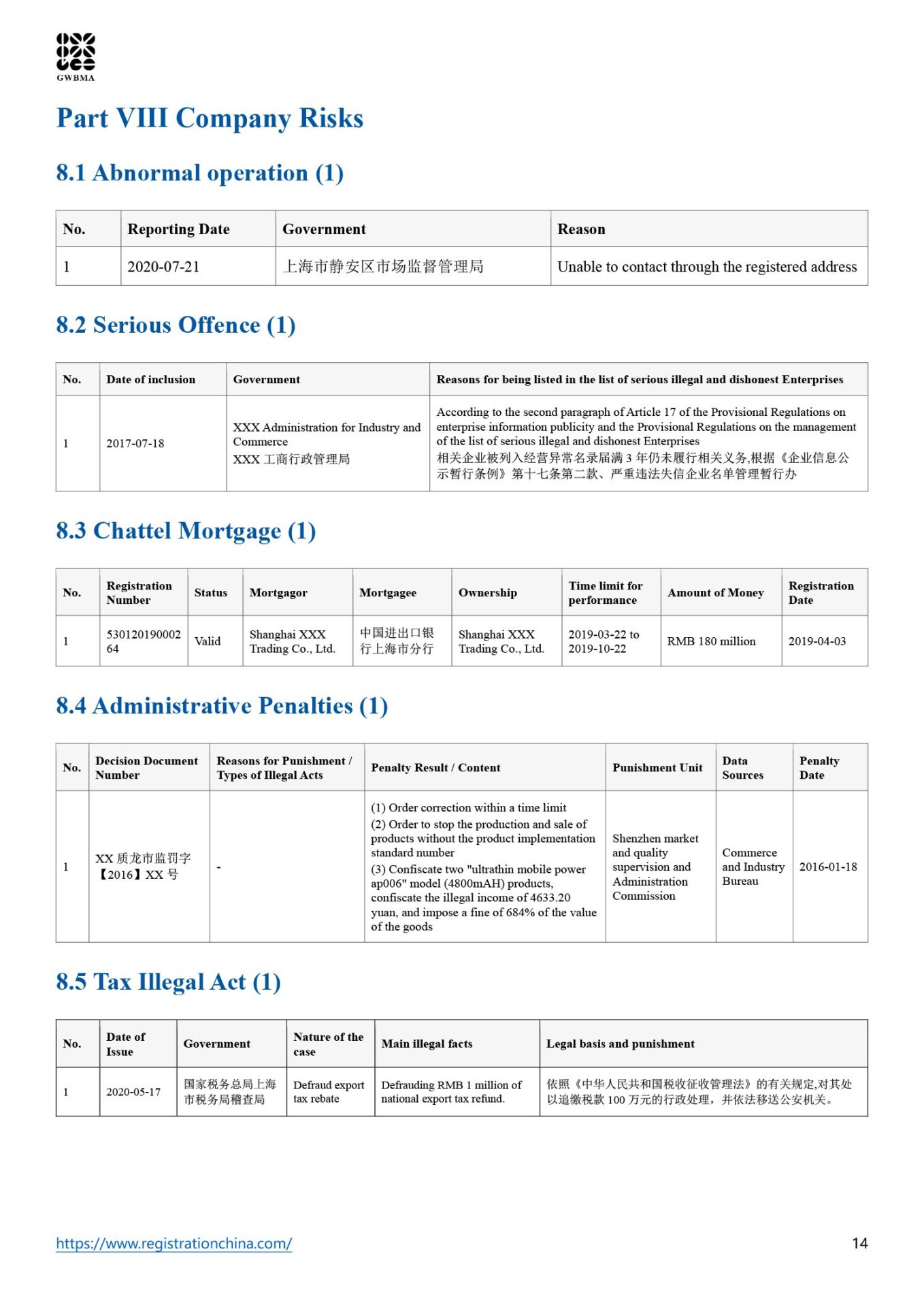 GWBMA

Part VIII Company Risks

8.1 Abnormal operation (1)

| No. | Reporting Date | Government | Reason |
|---|---|---|---|
| 1 | 2020-07-21 | 上海市静安区市场监督管理局 | Unable to contact through the registered address |

8.2 Serious Offence (1)

| No. | Date of inclusion | Government | Reasons for being listed in the list of serious illegal and dishonest Enterprises |
|---|---|---|---|
| 1 | 2017-07-18 | XXX Administration for Industry and Commerce XXX 工商行政管理局 | According to the second paragraph of Article 17 of the Provisional Regulations on enterprise information publicity and the Provisional Regulations on the management of the list of serious illegal and dishonest Enterprises 相关企业被列入经营异常名录届满 3 年仍未履行相关义务,根据《企业信息公示暂行条例》第十七条第二款、严重违法失信企业名单管理暂行办 |

8.3 Chattel Mortgage (1)

| No. | Registration Number | Status | Mortgagor | Mortgagee | Ownership | Time limit for performance | Amount of Money | Registration Date |
|---|---|---|---|---|---|---|---|---|
| 1 | 53012019000264 | Valid | Shanghai XXX Trading Co., Ltd. | 中国进出口银行上海市分行 | Shanghai XXX Trading Co., Ltd. | 2019-03-22 to 2019-10-22 | RMB 180 million | 2019-04-03 |

8.4 Administrative Penalties (1)

| No. | Decision Document Number | Reasons for Punishment / Types of Illegal Acts | Penalty Result / Content | Punishment Unit | Data Sources | Penalty Date |
|---|---|---|---|---|---|---|
| 1 | XX 质龙市监罚字【2016】XX 号 | - | (1) Order correction within a time limit (2) Order to stop the production and sale of products without the product implementation standard number (3) Confiscate two "ultrathin mobile power ap006" model (4800mAH) products, confiscate the illegal income of 4633.20 yuan, and impose a fine of 684% of the value of the goods | Shenzhen market and quality supervision and Administration Commission | Commerce and Industry Bureau | 2016-01-18 |

8.5 Tax Illegal Act (1)

| No. | Date of Issue | Government | Nature of the case | Main illegal facts | Legal basis and punishment |
|---|---|---|---|---|---|
| 1 | 2020-05-17 | 国家税务总局上海市税务局稽查局 | Defraud export tax rebate | Defrauding RMB 1 million of national export tax refund. | 依照《中华人民共和国税收征收管理法》的有关规定,对其处以追缴税款 100 万元的行政处理，并依法移送公安机关。 |

https://www.registrationchina.com/

14